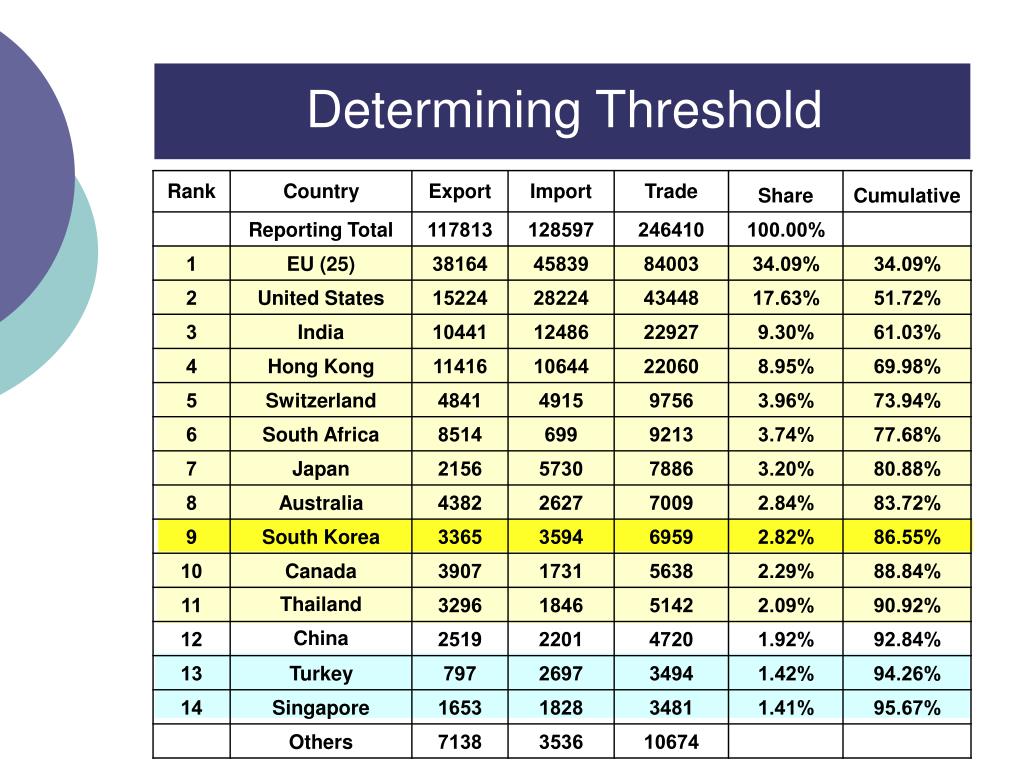 Determining Threshold

| Rank | Country | Export | Import | Trade | Share | Cumulative |
|---|---|---|---|---|---|---|
| | Reporting Total | 117813 | 128597 | 246410 | 100.00% | |
| 1 | EU (25) | 38164 | 45839 | 84003 | 34.09% | 34.09% |
| 2 | United States | 15224 | 28224 | 43448 | 17.63% | 51.72% |
| 3 | India | 10441 | 12486 | 22927 | 9.30% | 61.03% |
| 4 | Hong Kong | 11416 | 10644 | 22060 | 8.95% | 69.98% |
| 5 | Switzerland | 4841 | 4915 | 9756 | 3.96% | 73.94% |
| 6 | South Africa | 8514 | 699 | 9213 | 3.74% | 77.68% |
| 7 | Japan | 2156 | 5730 | 7886 | 3.20% | 80.88% |
| 8 | Australia | 4382 | 2627 | 7009 | 2.84% | 83.72% |
| 9 | South Korea | 3365 | 3594 | 6959 | 2.82% | 86.55% |
| 10 | Canada | 3907 | 1731 | 5638 | 2.29% | 88.84% |
| 11 | Thailand | 3296 | 1846 | 5142 | 2.09% | 90.92% |
| 12 | China | 2519 | 2201 | 4720 | 1.92% | 92.84% |
| 13 | Turkey | 797 | 2697 | 3494 | 1.42% | 94.26% |
| 14 | Singapore | 1653 | 1828 | 3481 | 1.41% | 95.67% |
| | Others | 7138 | 3536 | 10674 | | |